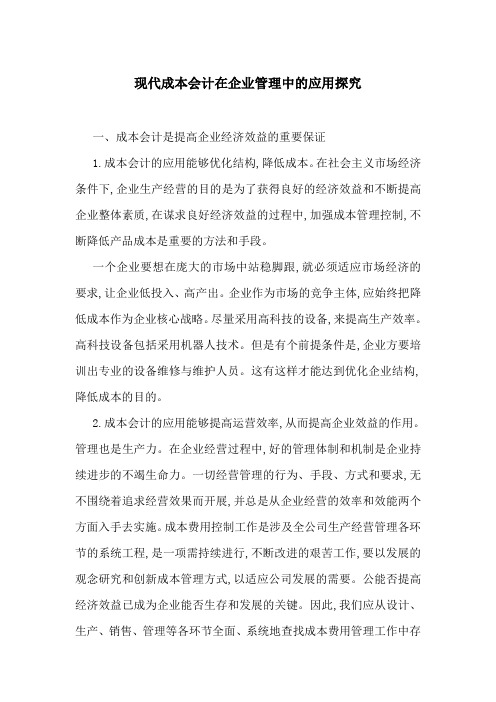 现代成本会计在企业管理中的应用探究

一、成本会计是提高企业经济效益的重要保证

1.成本会计的应用能够优化结构,降低成本。在社会主义市场经济条件下,企业生产经营的目的是为了获得良好的经济效益和不断提高企业整体素质,在谋求良好经济效益的过程中,加强成本管理控制,不断降低产品成本是重要的方法和手段。

一个企业要想在庞大的市场中站稳脚跟,就必须适应市场经济的要求,让企业低投入、高产出。企业作为市场的竞争主体,应始终把降低成本作为企业核心战略。尽量采用高科技的设备,来提高生产效率。高科技设备包括采用机器人技术。但是有个前提条件是,企业方要培训出专业的设备维修与维护人员。这有这样才能达到优化企业结构,降低成本的目的。

2.成本会计的应用能够提高运营效率,从而提高企业效益的作用。管理也是生产力。在企业经营过程中,好的管理体制和机制是企业持续进步的不竭生命力。一切经营管理的行为、手段、方式和要求,无不围绕着追求经营效果而开展,并总是从企业经营的效率和效能两个方面入手去实施。成本费用控制工作是涉及全公司生产经营管理各环节的系统工程,是一项需持续进行,不断改进的艰苦工作,要以发展的观念研究和创新成本管理方式,以适应公司发展的需要。公能否提高经济效益已成为企业能否生存和发展的关键。因此,我们应从设计、生产、销售、管理等各环节全面、系统地查找成本费用管理工作中存